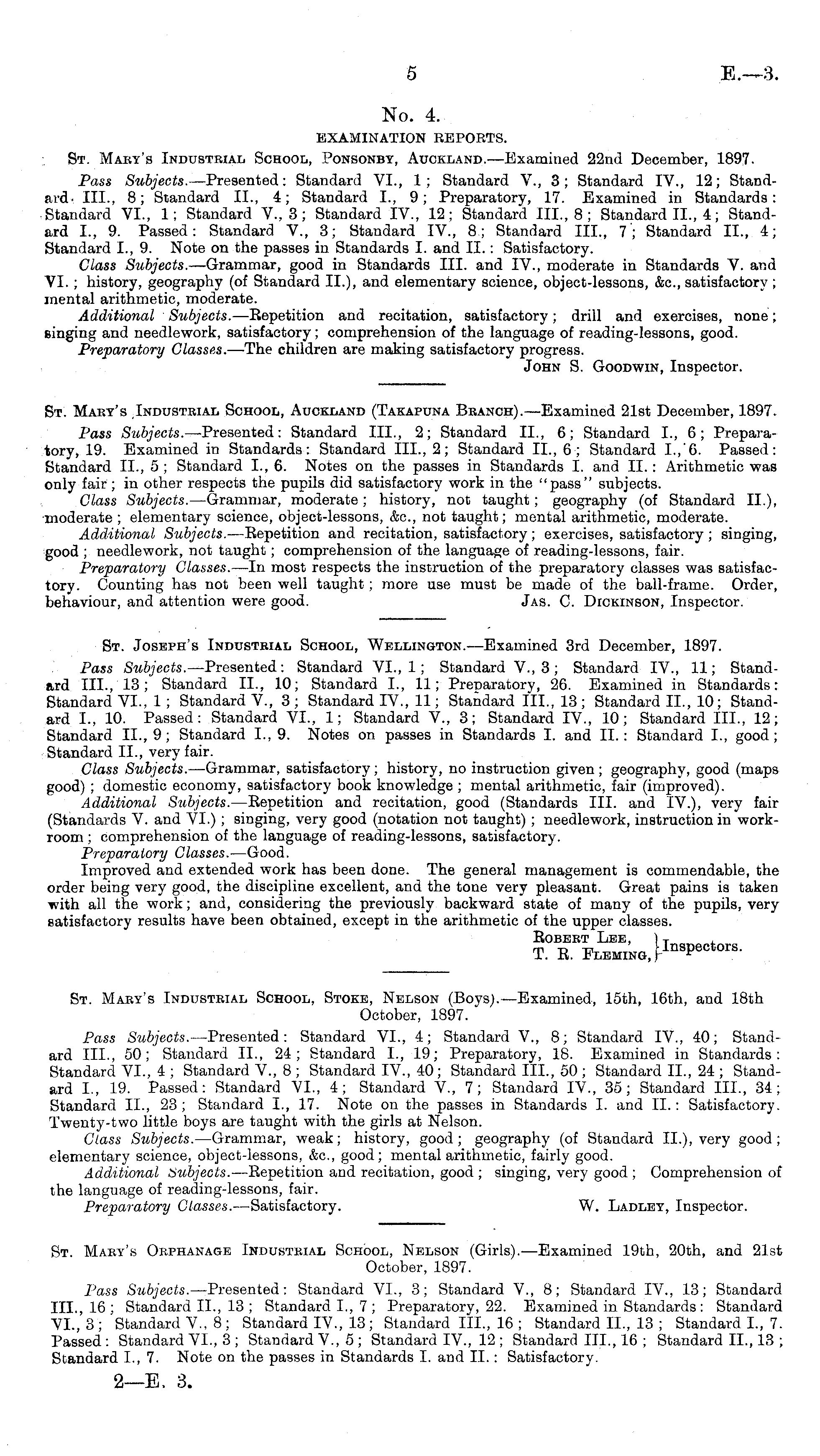 5 E.—3.

No. 4.

EXAMINATION REPORTS.

St. Mary's Industrial School, Ponsonby, Auckland.—Examined 22nd December, 1897.

Pass Subjects.—Presented: Standard VI., 1; Standard V., 3; Standard IV., 12; Standard III., 8; Standard II., 4; Standard I., 9; Preparatory, 17. Examined in Standards: Standard VI., 1; Standard V., 3; Standard IV., 12; Standard III., 8; Standard II., 4; Standard I., 9. Passed: Standard V., 3; Standard IV., 8; Standard III., 7; Standard II., 4; Standard I., 9. Note on the passes in Standards I. and II.: Satisfactory.

Class Subjects.—Grammar, good in Standards III. and IV., moderate in Standards V. and VI.; history, geography (of Standard II.), and elementary science, object-lessons, &c., satisfactory; mental arithmetic, moderate.

Additional Subjects.—Repetition and recitation, satisfactory; drill and exercises, none; singing and needlework, satisfactory; comprehension of the language of reading-lessons, good.

Preparatory Classes.—The children are making satisfactory progress.

John S. Goodwin, Inspector.

St. Mary's Industrial School, Auckland (Takapuna Branch).—Examined 21st December, 1897.

Pass Subjects.—Presented: Standard III., 2; Standard II., 6; Standard I., 6; Preparatory, 19. Examined in Standards: Standard III., 2; Standard II., 6; Standard I., 6. Passed: Standard II., 5; Standard I., 6. Notes on the passes in Standards I. and II.: Arithmetic was only fair; in other respects the pupils did satisfactory work in the "pass" subjects.

Class Subjects.—Grammar, moderate; history, not taught; geography (of Standard II.), moderate; elementary science, object-lessons, &c., not taught; mental arithmetic, moderate.

Additional Subjects.—Repetition and recitation, satisfactory; exercises, satisfactory; singing, good; needlework, not taught; comprehension of the language of reading-lessons, fair.

Preparatory Classes.—In most respects the instruction of the preparatory classes was satisfactory. Counting has not been well taught; more use must be made of the ball-frame. Order, behaviour, and attention were good.

Jas. C. Dickinson, Inspector.

St. Joseph's Industrial School, Wellington.—Examined 3rd December, 1897.

Pass Subjects.—Presented: Standard VI., 1; Standard V., 3; Standard IV., 11; Standard III., 13; Standard II., 10; Standard I., 11; Preparatory, 26. Examined in Standards: Standard VI., 1; Standard V., 3; Standard IV., 11; Standard III., 13; Standard II., 10; Standard I., 10. Passed: Standard VI., 1; Standard V., 3; Standard IV., 10; Standard III., 12; Standard II., 9; Standard I., 9. Notes on passes in Standards I. and II.: Standard I., good; Standard II., very fair.

Class Subjects.—Grammar, satisfactory; history, no instruction given; geography, good (maps good); domestic economy, satisfactory book knowledge; mental arithmetic, fair (improved).

Additional Subjects.—Repetition and recitation, good (Standards III. and IV.), very fair (Standards V. and VI.); singing, very good (notation not taught); needlework, instruction in workroom; comprehension of the language of reading-lessons, satisfactory.

Preparatory Classes.—Good.

Improved and extended work has been done. The general management is commendable, the order being very good, the discipline excellent, and the tone very pleasant. Great pains is taken with all the work; and, considering the previously backward state of many of the pupils, very satisfactory results have been obtained, except in the arithmetic of the upper classes.

Robert Lee, T. R. Fleming, Inspectors.

St. Mary's Industrial School, Stoke, Nelson (Boys).—Examined, 15th, 16th, and 18th October, 1897.

Pass Subjects.—Presented: Standard VI., 4; Standard V., 8; Standard IV., 40; Standard III., 50; Standard II., 24; Standard I., 19; Preparatory, 18. Examined in Standards: Standard VI., 4; Standard V., 8; Standard IV., 40; Standard III., 50; Standard II., 24; Standard I., 19. Passed: Standard VI., 4; Standard V., 7; Standard IV., 35; Standard III., 34; Standard II., 23; Standard I., 17. Note on the passes in Standards I. and II.: Satisfactory. Twenty-two little boys are taught with the girls at Nelson.

Class Subjects.—Grammar, weak; history, good; geography (of Standard II.), very good; elementary science, object-lessons, &c., good; mental arithmetic, fairly good.

Additional Subjects.—Repetition and recitation, good; singing, very good; Comprehension of the language of reading-lessons, fair.

Preparatory Classes.—Satisfactory.

W. Ladley, Inspector.

St. Mary's Orphanage Industrial School, Nelson (Girls).—Examined 19th, 20th, and 21st October, 1897.

Pass Subjects.—Presented: Standard VI., 3; Standard V., 8; Standard IV., 13; Standard III., 16; Standard II., 13; Standard I., 7; Preparatory, 22. Examined in Standards: Standard VI., 3; Standard V., 8; Standard IV., 13; Standard III., 16; Standard II., 13; Standard I., 7. Passed: Standard VI., 3; Standard V., 5; Standard IV., 12; Standard III., 16; Standard II., 13; Standard I., 7. Note on the passes in Standards I. and II.: Satisfactory.

2—E. 3.